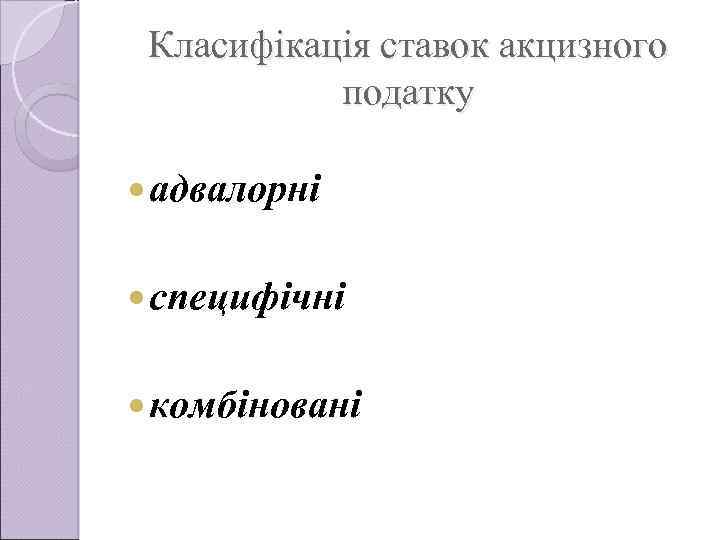 Класифікація ставок акцизного податку

• адвалорні

• специфічні

• комбіновані